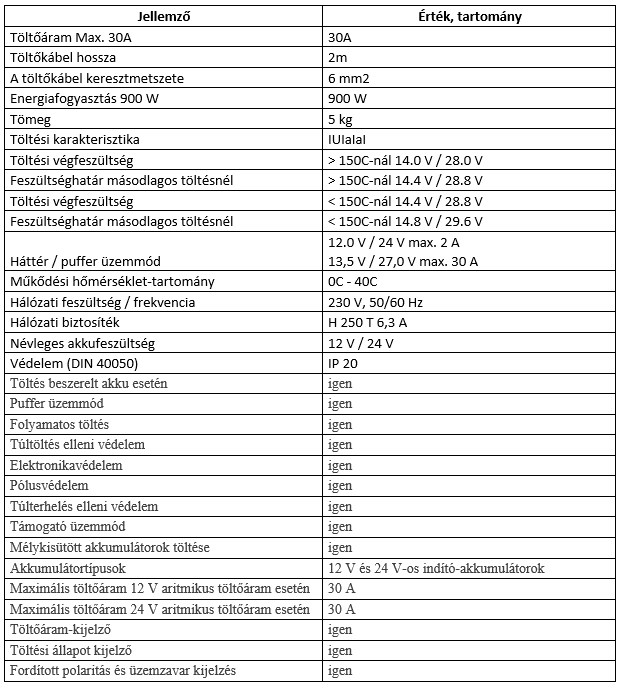 | Jellemző | Érték, tartomány |
|---|---|
| Töltőáram Max. 30A | 30A |
| Töltőkábel hossza | 2m |
| A töltőkábel keresztmetszete | 6 mm2 |
| Energiafogyasztás 900 W | 900 W |
| Tömeg | 5 kg |
| Töltési karakterisztika | IUIaIaI |
| Töltési végfeszültség | > 150C-nál 14.0 V / 28.0 V |
| Feszültséghatár másodlagos töltésnél | > 150C-nál 14.4 V / 28.8 V |
| Töltési végfeszültség | < 150C-nál 14.4 V / 28.8 V |
| Feszültséghatár másodlagos töltésnél | < 150C-nál 14.8 V / 29.6 V |
| Háttér / puffer üzemmód | 12.0 V / 24 V max. 2 A 13,5 V / 27,0 V max. 30 A |
| Működési hőmérséklet-tartomány | 0C - 40C |
| Hálózati feszültség / frekvencia | 230 V, 50/60 Hz |
| Hálózati biztosíték | H 250 T 6,3 A |
| Névleges akkufeszültség | 12 V / 24 V |
| Védelem (DIN 40050) | IP 20 |
| Töltés beszerelt akku esetén | igen |
| Puffer üzemmód | igen |
| Folyamatos töltés | igen |
| Túltöltés elleni védelem | igen |
| Elektronikavédelem | igen |
| Pólusvédelem | igen |
| Túlterhelés elleni védelem | igen |
| Támogató üzemmód | igen |
| Mélykisütött akkumulátorok töltése | igen |
| Akkumulátortípusok | 12 V és 24 V-os indító-akkumulátorok |
| Maximális töltőáram 12 V aritmikus töltőáram esetén | 30 A |
| Maximális töltőáram 24 V aritmikus töltőáram esetén | 30 A |
| Töltőáram-kijelző | igen |
| Töltési állapot kijelző | igen |
| Fordított polaritás és üzemzavar kijelzés | igen |